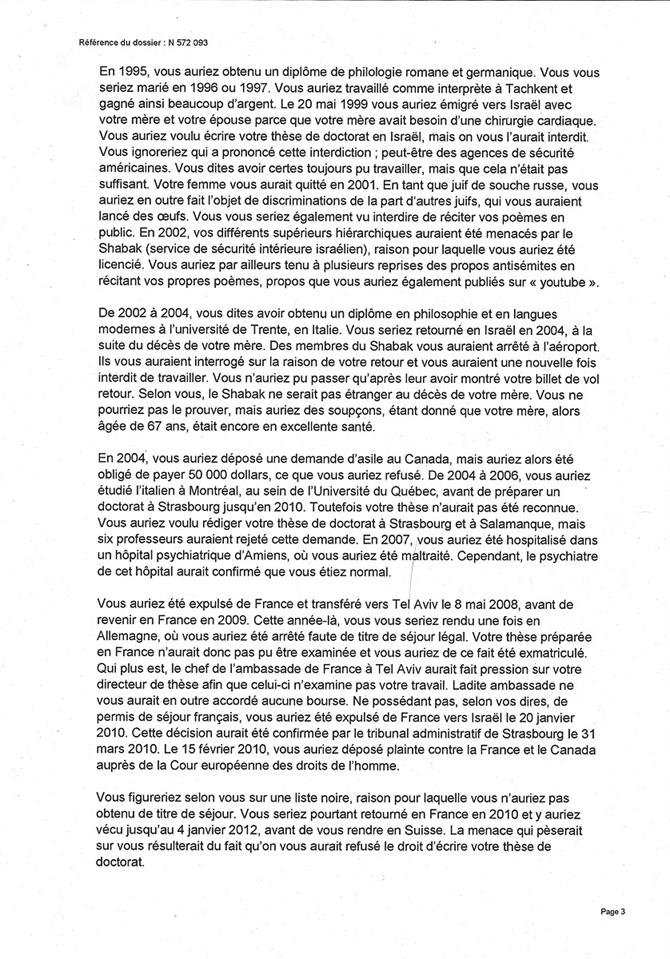 Référence du dossier : N 572 093

En 1995, vous auriez obtenu un diplôme de philologie romane et germanique. Vous vous seriez marié en 1996 ou 1997. Vous auriez travaillé comme interprète à Tachkent et gagné ainsi beaucoup d'argent. Le 20 mai 1999 vous auriez émigré vers Israël avec votre mère et votre épouse parce que votre mère avait besoin d'une chirurgie cardiaque. Vous auriez voulu écrire votre thèse de doctorat en Israël, mais on vous l'aurait interdit. Vous ignoreriez qui a prononcé cette interdiction ; peut-être des agences de sécurité américaines. Vous dites avoir certes toujours pu travailler, mais que cela n'était pas suffisant. Votre femme vous aurait quitté en 2001. En tant que juif de souche russe, vous auriez en outre fait l'objet de discriminations de la part d'autres juifs, qui vous auraient lancé des œufs. Vous vous seriez également vu interdire de réciter vos poèmes en public. En 2002, vos différents supérieurs hiérarchiques auraient été menacés par le Shabak (service de sécurité intérieure israélien), raison pour laquelle vous auriez été licencié. Vous auriez par ailleurs tenu à plusieurs reprises des propos antisémites en récitant vos propres poèmes, propos que vous auriez également publiés sur « youtube ».

De 2002 à 2004, vous dites avoir obtenu un diplôme en philosophie et en langues modernes à l'université de Trente, en Italie. Vous seriez retourné en Israël en 2004, à la suite du décès de votre mère. Des membres du Shabak vous auraient arrêté à l'aéroport. Ils vous auraient interrogé sur la raison de votre retour et vous auraient une nouvelle fois interdit de travailler. Vous n'auriez pu passer qu'après leur avoir montré votre billet de vol retour. Selon vous, le Shabak ne serait pas étranger au décès de votre mère. Vous ne pourriez pas le prouver, mais auriez des soupçons, étant donné que votre mère, alors âgée de 67 ans, était encore en excellente santé.

En 2004, vous auriez déposé une demande d'asile au Canada, mais auriez alors été obligé de payer 50 000 dollars, ce que vous auriez refusé. De 2004 à 2006, vous auriez étudié l'italien à Montréal, au sein de l'Université du Québec, avant de préparer un doctorat à Strasbourg jusqu'en 2010. Toutefois votre thèse n'aurait pas été reconnue. Vous auriez voulu rédiger votre thèse de doctorat à Strasbourg et à Salamanque, mais six professeurs auraient rejeté cette demande. En 2007, vous auriez été hospitalisé dans un hôpital psychiatrique d'Amiens, où vous auriez été maltraité. Cependant, le psychiatre de cet hôpital aurait confirmé que vous étiez normal.

Vous auriez été expulsé de France et transféré vers Tel Aviv le 8 mai 2008, avant de revenir en France en 2009. Cette année-là, vous vous seriez rendu une fois en Allemagne, où vous auriez été arrêté faute de titre de séjour légal. Votre thèse préparée en France n'aurait donc pas pu être examinée et vous auriez de ce fait été exmatriculé. Qui plus est, le chef de l'ambassade de France à Tel Aviv aurait fait pression sur votre directeur de thèse afin que celui-ci n'examine pas votre travail. Ladite ambassade ne vous aurait en outre accordé aucune bourse. Ne possédant pas, selon vos dires, de permis de séjour français, vous auriez été expulsé de France vers Israël le 20 janvier 2010. Cette décision aurait été confirmée par le tribunal administratif de Strasbourg le 31 mars 2010. Le 15 février 2010, vous auriez déposé plainte contre la France et le Canada auprès de la Cour européenne des droits de l'homme.

Vous figureriez selon vous sur une liste noire, raison pour laquelle vous n'auriez pas obtenu de titre de séjour. Vous seriez pourtant retourné en France en 2010 et y auriez vécu jusqu'au 4 janvier 2012, avant de vous rendre en Suisse. La menace qui pèserait sur vous résulterait du fait qu'on vous aurait refusé le droit d'écrire votre thèse de doctorat.

Page 3